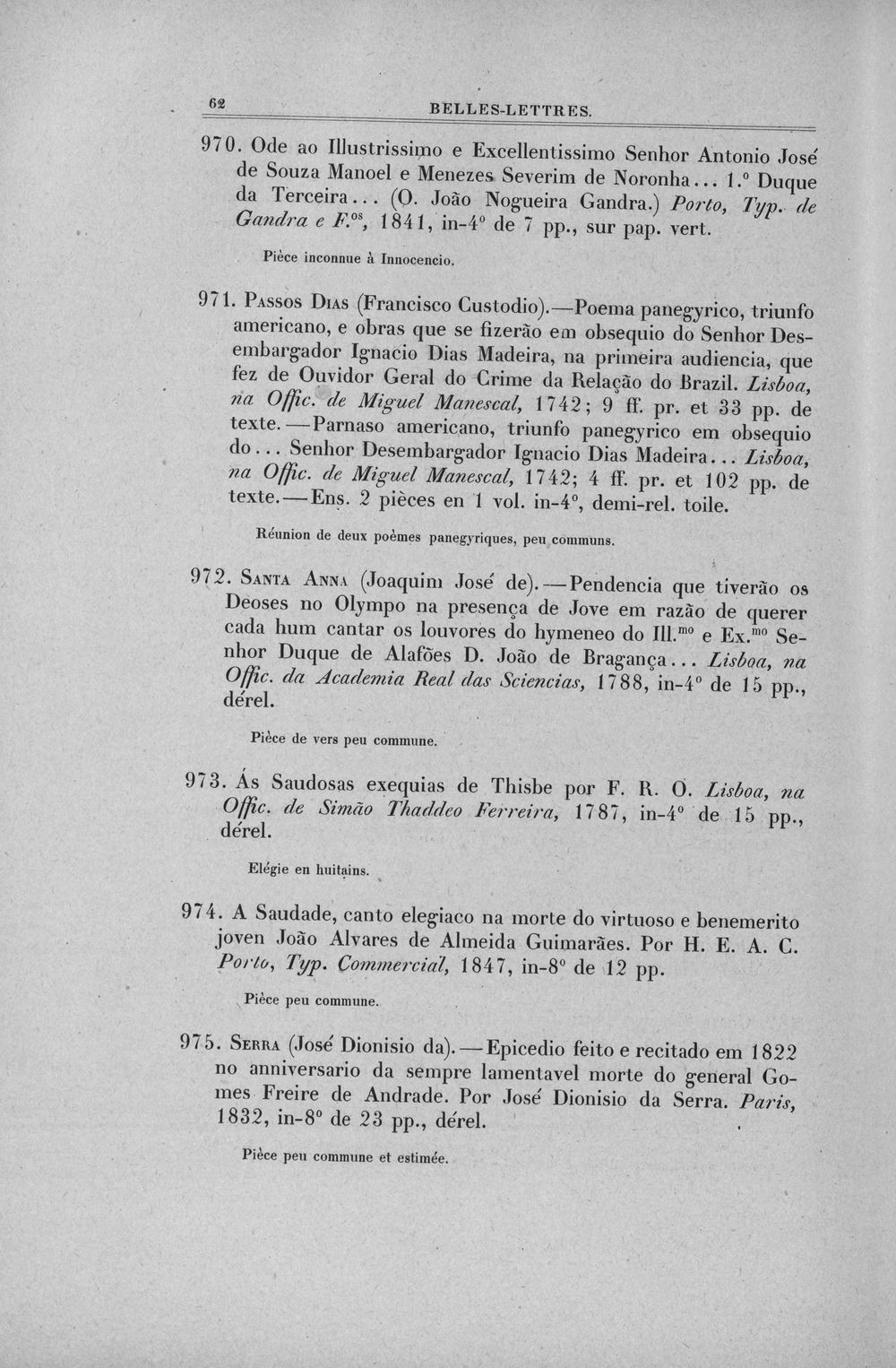 62 BELLES-LETTRES.

970. Ode ao Illustrissimo e Excellentissimo Senhor Antonio José de Souza Manoel e Menezes Severim de Noronha... 1.º Duque da Terceira... (O. João Nogueira Gandra.) Porto, Typ. de Gandra e F.$^{os}$, 1841, in-4º de 7 pp., sur pap. vert.

Pièce inconnue à Innocencio.

971. Passos Dias (Francisco Custodio).—Poema panegyrico, triunfo americano, e obras que se fizerão em obsequio do Senhor Desembargador Ignacio Dias Madeira, na primeira audiencia, que fez de Ouvidor Geral do Crime da Relação do Brazil. Lisboa, na Offic. de Miguel Manescal, 1742; 9 ff. pr. et 33 pp. de texte.—Parnaso americano, triunfo panegyrico em obsequio do... Senhor Desembargador Ignacio Dias Madeira... Lisboa, na Offic. de Miguel Manescal, 1742; 4 ff. pr. et 102 pp. de texte.—Ens. 2 pièces en 1 vol. in-4º, demi-rel. toile.

Réunion de deux poèmes panegyriques, peu communs.

972. Santa Anna (Joaquim José de).—Pendencia que tiverão os Deoses no Olympo na presença de Jove em razão de querer cada hum cantar os louvores do hymeneo do Ill.$^{mo}$ e Ex.$^{mo}$ Senhor Duque de Alafões D. João de Bragança... Lisboa, na Offic. da Academia Real das Sciencias, 1788, in-4º de 15 pp., dérel.

Pièce de vers peu commune.

973. Ás Saudosas exequias de Thisbe por F. R. O. Lisboa, na Offic. de Simão Thaddeo Ferreira, 1787, in-4º de 15 pp., dérel.

Elégie en huitains.

974. A Saudade, canto elegiaco na morte do virtuoso e benemerito joven João Alvares de Almeida Guimarães. Por H. E. A. C. Porto, Typ. Commercial, 1847, in-8º de 12 pp.

Pièce peu commune.

975. Serra (José Dionisio da).—Epicedio feito e recitado em 1822 no anniversario da sempre lamentavel morte do general Gomes Freire de Andrade. Por José Dionisio da Serra. Paris, 1832, in-8º de 23 pp., dérel.

Pièce peu commune et estimée.